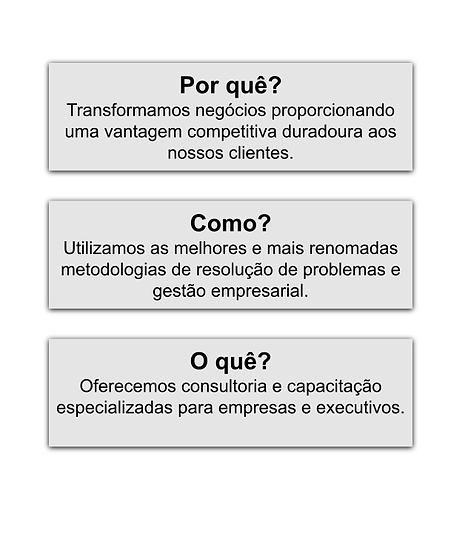 Por quê?
Transformamos negócios proporcionando uma vantagem competitiva duradoura aos nossos clientes.

Como?
Utilizamos as melhores e mais renomadas metodologias de resolução de problemas e gestão empresarial.

O quê?
Oferecemos consultoria e capacitação especializadas para empresas e executivos.